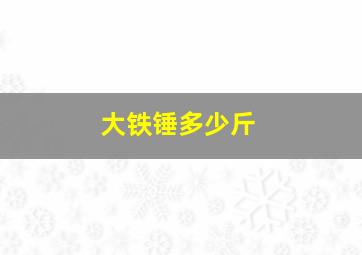 大铁锤多少斤